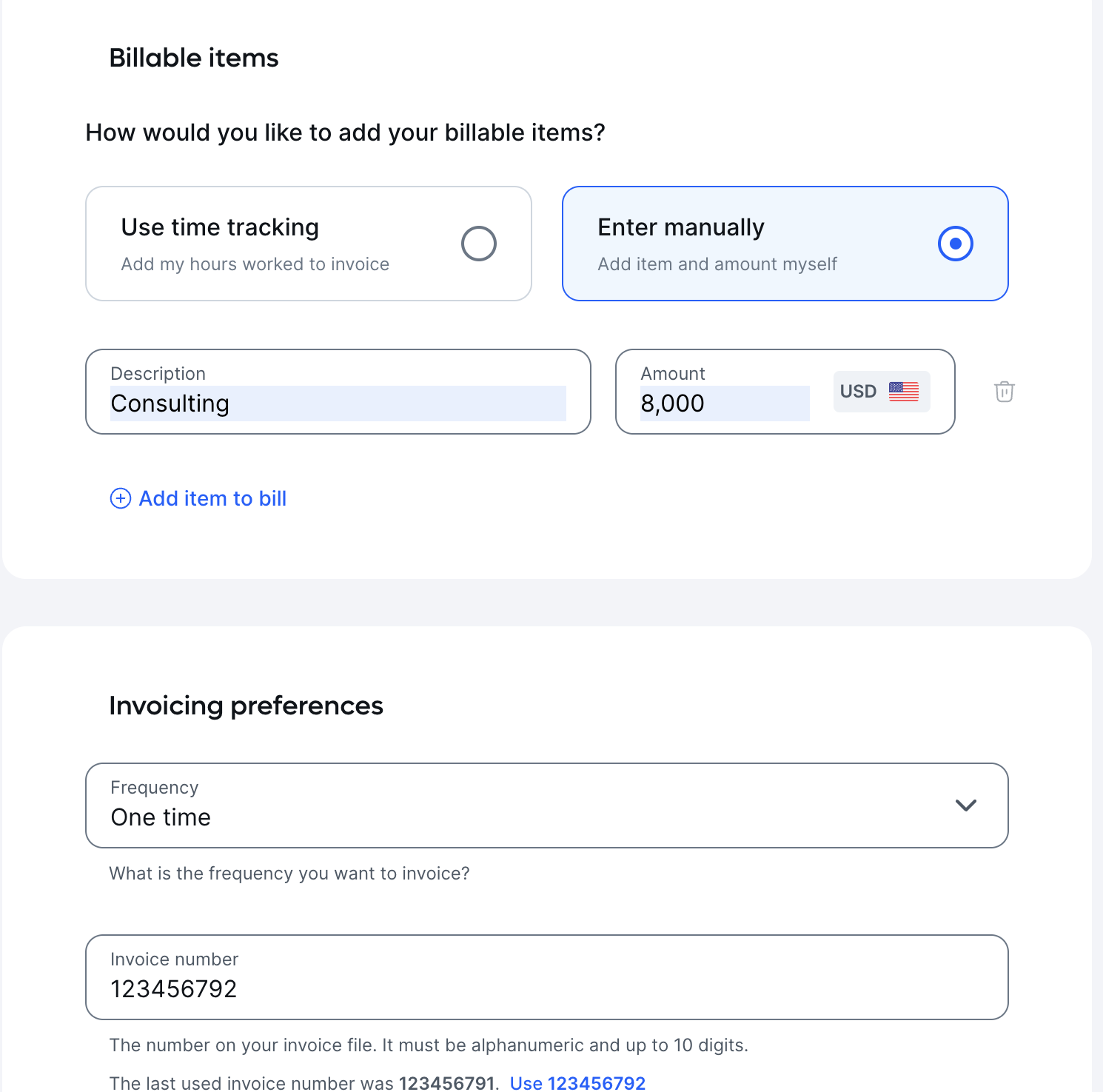 Billable items

How would you like to add your billable items?

Use time tracking
Add my hours worked to invoice

Enter manually
Add item and amount myself

Description
Consulting

Amount
8,000
USD

Add item to bill

Invoicing preferences

Frequency
One time

What is the frequency you want to invoice?

Invoice number
123456792

The number on your invoice file. It must be alphanumeric and up to 10 digits.

The last used invoice number was 123456791. Use 123456792